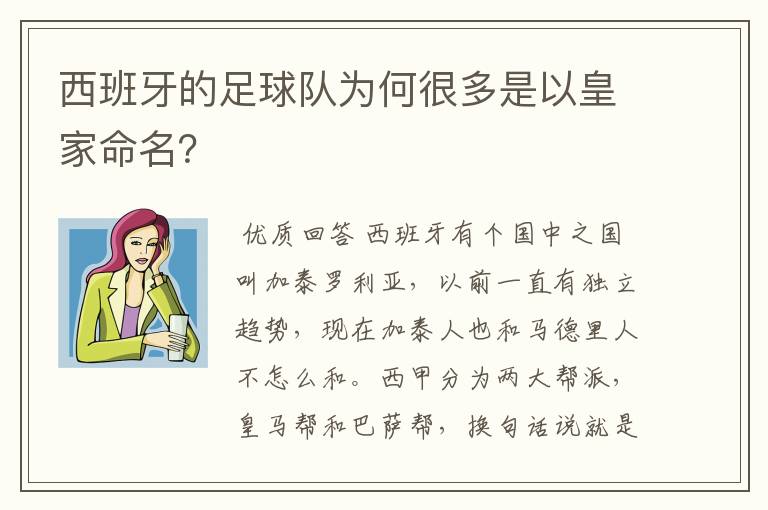 西班牙的足球队为何很多是以皇家命名?

优质回答 西班牙有个国中之国叫加泰罗利亚，以前一直有独立趋势，现在加泰人也和马德里人不怎么和。西甲分为两大帮派，皇马帮和巴萨帮，换句话说就是